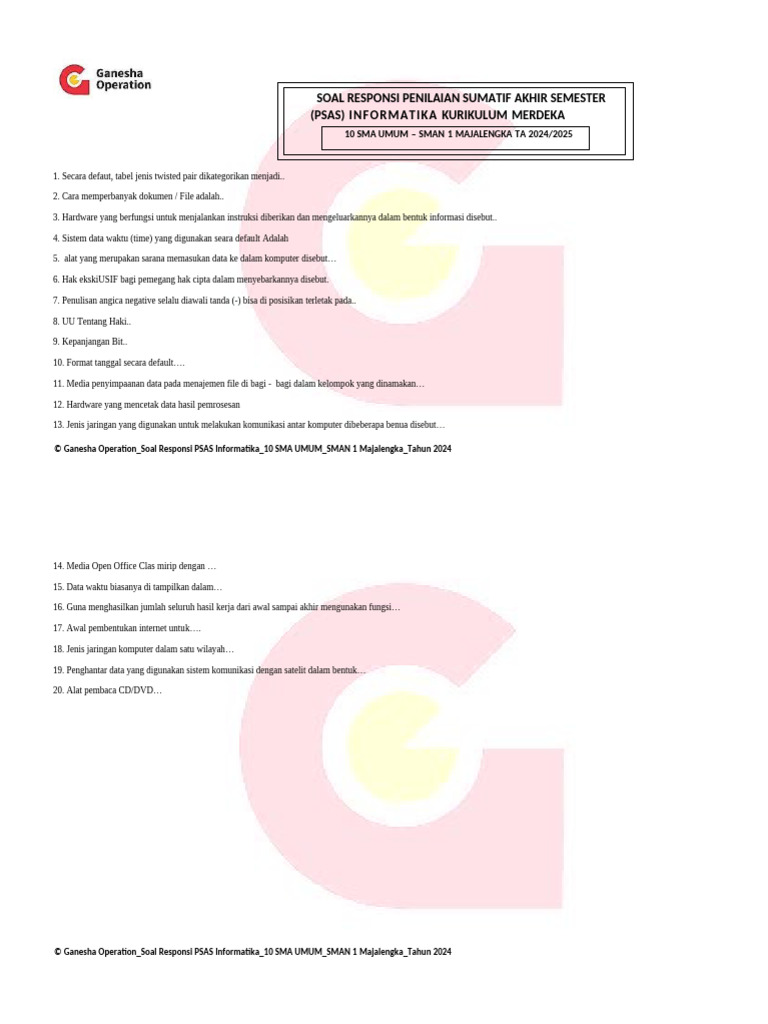 Ganesha Operation

SOAL RESPONSI PENILAIAN SUMATIF AKHIR SEMESTER (PSAS) INFORMATIKA KURIKULUM MERDEKA

10 SMA UMUM – SMAN 1 MAJALENGKA TA 2024/2025

1. Secara defaut, tabel jenis twisted pair dikategorikan menjadi..

2. Cara memperbanyak dokumen / File adalah..

3. Hardware yang berfungsi untuk menjalankan instruksi diberikan dan mengeluarkannya dalam bentuk informasi disebut..

4. Sistem data waktu (time) yang digunakan seara default Adalah

5. alat yang merupakan sarana memasukan data ke dalam komputer disebut…

6. Hak ekskiUSIF bagi pemegang hak cipta dalam menyebarkannya disebut.

7. Penulisan angica negative selalu diawali tanda (-) bisa di posisikan terletak pada..

8. UU Tentang Haki..

9. Kepanjangan Bit..

10. Format tanggal secara default….

11. Media penyimpaanan data pada menajemen file di bagi - bagi dalam kelompok yang dinamakan…

12. Hardware yang mencetak data hasil pemrosesan

13. Jenis jaringan yang digunakan untuk melakukan komunikasi antar komputer dibeberapa benua disebut…

© Ganesha Operation_Soal Responsi PSAS Informatika_10 SMA UMUM_SMAN 1 Majalengka_Tahun 2024

14. Media Open Office Clas mirip dengan …

15. Data waktu biasanya di tampilkan dalam…

16. Guna menghasilkan jumlah seluruh hasil kerja dari awal sampai akhir mengunakan fungsi…

17. Awal pembentukan internet untuk….

18. Jenis jaringan komputer dalam satu wilayah…

19. Penghantar data yang digunakan sistem komunikasi dengan satelit dalam bentuk…

20. Alat pembaca CD/DVD…

© Ganesha Operation_Soal Responsi PSAS Informatika_10 SMA UMUM_SMAN 1 Majalengka_Tahun 2024